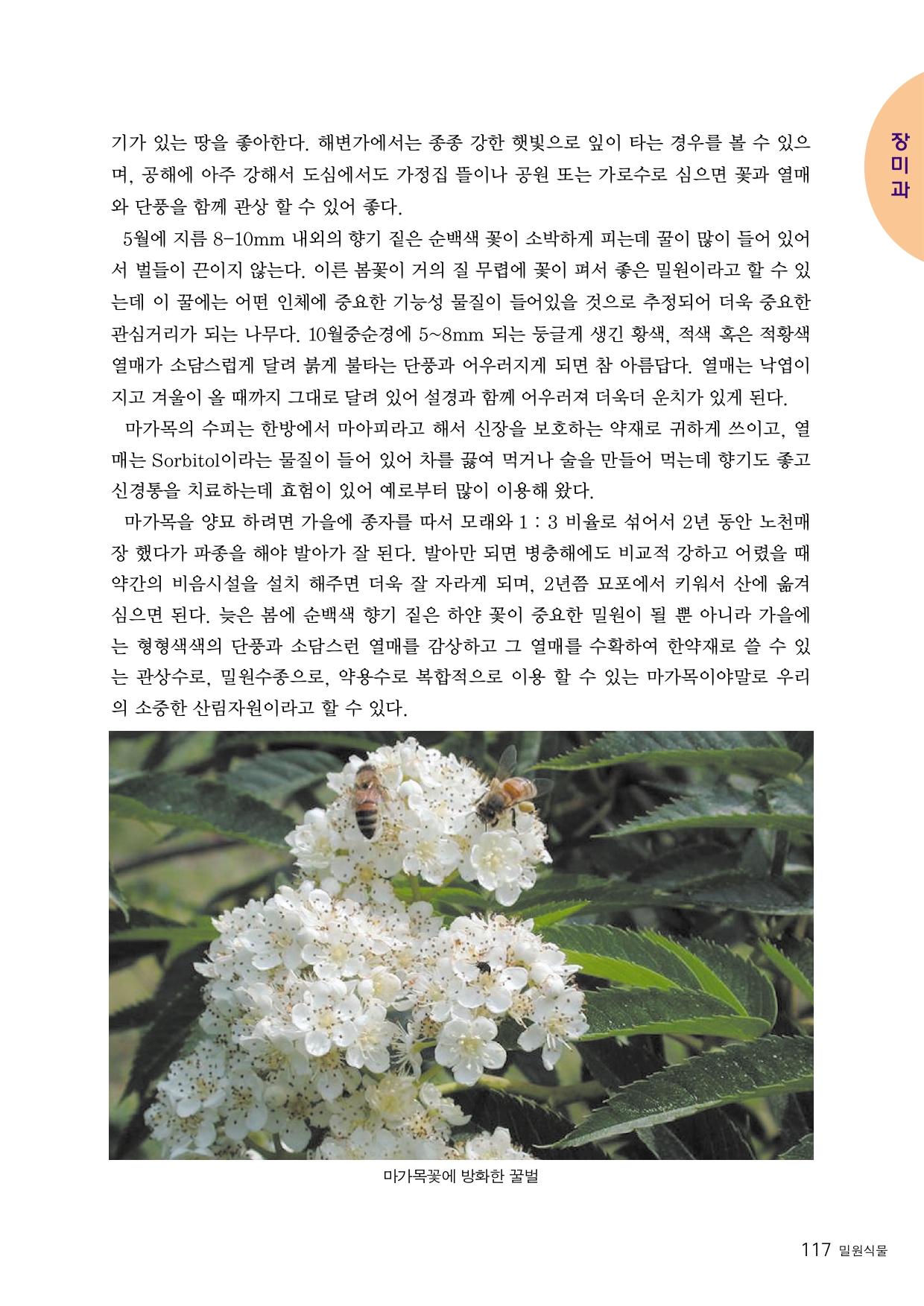 장미과

기가 있는 땅을 좋아한다. 해변가에서는 종종 강한 햇빛으로 잎이 타는 경우를 볼 수 있으며, 공해에 아주 강해서 도심에서도 가정집 뜰이나 공원 또는 가로수로 심으면 꽃과 열매와 단풍을 함께 관상 할 수 있어 좋다.

5월에 지름 8-10mm 내외의 향기 짙은 순백색 꽃이 소박하게 피는데 꿀이 많이 들어 있어서 벌들이 끈이지 않는다. 이른 봄꽃이 거의 질 무렵에 꽃이 펴서 좋은 밀원이라고 할 수 있는데 이 꿀에는 어떤 인체에 중요한 기능성 물질이 들어있을 것으로 추정되어 더욱 중요한 관심거리가 되는 나무다. 10월중순경에 5~8mm 되는 둥글게 생긴 황색, 적색 혹은 적황색 열매가 소담스럽게 달려 붉게 불타는 단풍과 어우러지게 되면 참 아름답다. 열매는 낙엽이 지고 겨울이 올 때까지 그대로 달려 있어 설경과 함께 어우러져 더욱더 운치가 있게 된다.

마가목의 수피는 한방에서 마아피라고 해서 신장을 보호하는 약재로 귀하게 쓰이고, 열매는 Sorbitol이라는 물질이 들어 있어 차를 끓여 먹거나 술을 만들어 먹는데 향기도 좋고 신경통을 치료하는데 효험이 있어 예로부터 많이 이용해 왔다.

마가목을 양묘 하려면 가을에 종자를 따서 모래와 1 : 3 비율로 섞어서 2년 동안 노천매장 했다가 파종을 해야 발아가 잘 된다. 발아만 되면 병충해에도 비교적 강하고 어렸을 때 약간의 비음시설을 설치 해주면 더욱 잘 자라게 되며, 2년쯤 묘포에서 키워서 산에 옮겨 심으면 된다. 늦은 봄에 순백색 향기 짙은 하얀 꽃이 중요한 밀원이 될 뿐 아니라 가을에는 형형색색의 단풍과 소담스런 열매를 감상하고 그 열매를 수확하여 한약재로 쓸 수 있는 관상수로, 밀원수종으로, 약용수로 복합적으로 이용 할 수 있는 마가목이야말로 우리의 소중한 산림자원이라고 할 수 있다.

마가목꽃에 방화한 꿀벌

117 밀원식물